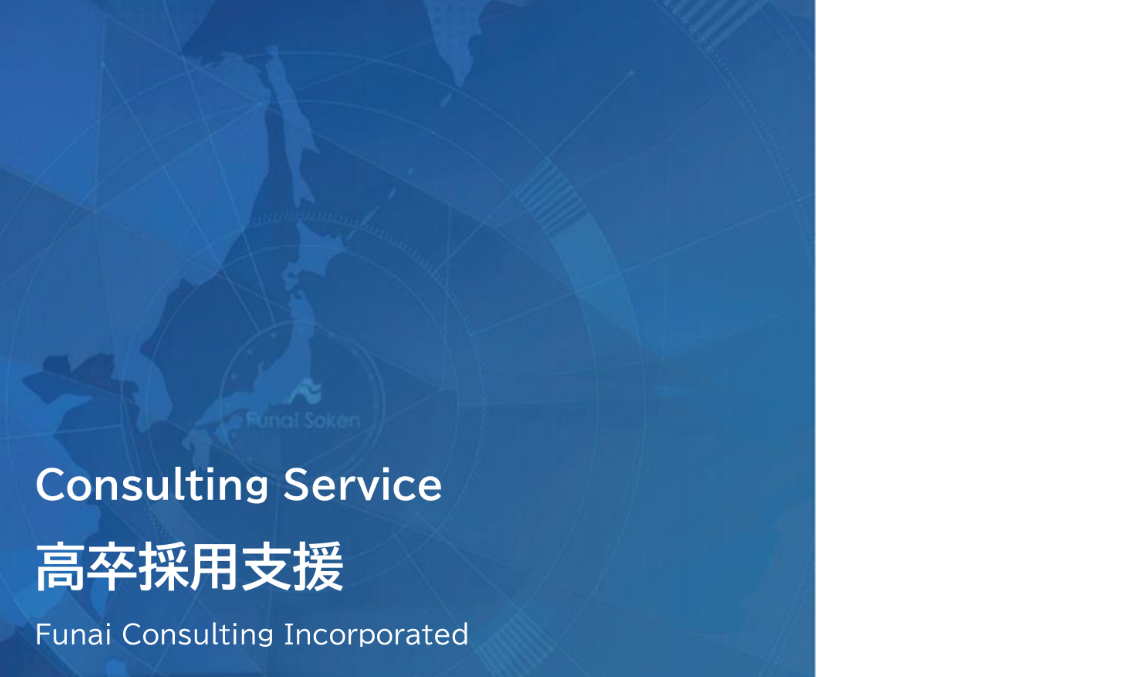 Funai Soken

Consulting Service

高卒採用支援

Funai Consulting Incorporated